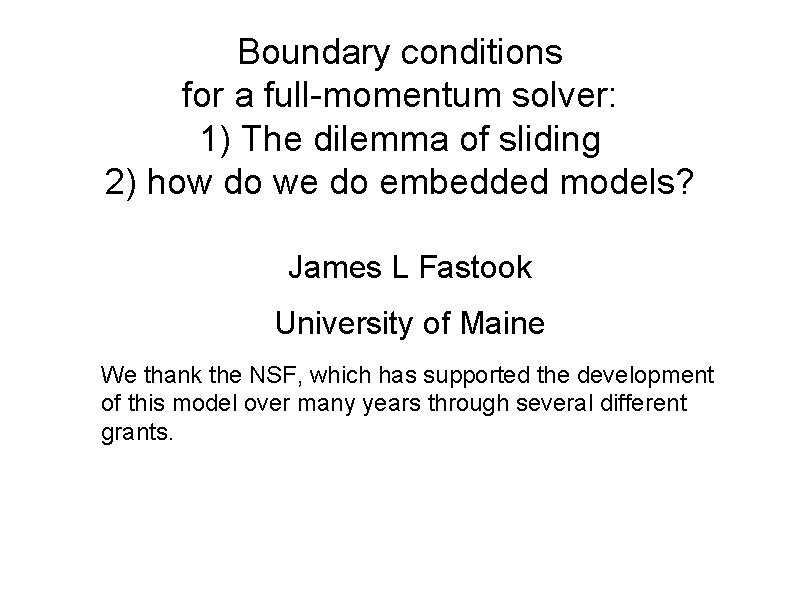 Boundary conditions
for a full-momentum solver:
1) The dilemma of sliding
2) how do we do embedded models?

James L Fastook

University of Maine

We thank the NSF, which has supported the development of this model over many years through several different grants.